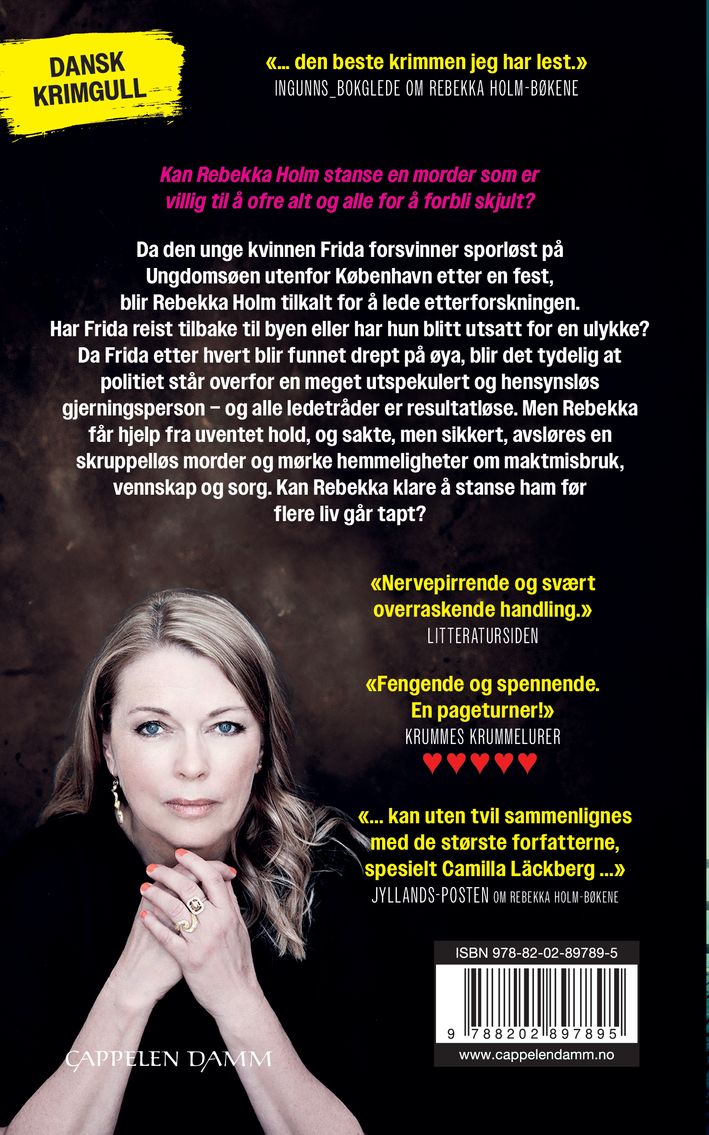 DANSK KRIMGULL

«... den beste krimmen jeg har lest.»
INGUNNS_BOKGLEDE OM REBEKKA HOLM-BØKENE

Kan Rebekka Holm stanse en morder som er villig til å ofre alt og alle for å forbli skjult?

Da den unge kvinnen Frida forsvinner sporløst på Ungdomsøen utenfor København etter en fest, blir Rebekka Holm tilkalt for å lede etterforskningen. Har Frida reist tilbake til byen eller har hun blitt utsatt for en ulykke? Da Frida etter hvert blir funnet drept på øya, blir det tydelig at politiet står overfor en meget utspekulert og hensynsløs gjerningsperson – og alle ledetråder er resultatløse. Men Rebekka får hjelp fra uventet hold, og sakte, men sikkert, avsløres en skruppelløs morder og mørke hemmeligheter om maktmisbruk, vennskap og sorg. Kan Rebekka klare å stanse ham før flere liv går tapt?

«Nervepirrende og svært overraskende handling.»
LITTERATURSIDEN

«Fengende og spennende. En pageturner!»
KRUMMES KRUMMELURER
♥♥♥♥♥

«... kan uten tvil sammenlignes med de største forfatterne, spesielt Camilla Läckberg ...»
JYLLANDS-POSTEN OM REBEKKA HOLM-BØKENE

ISBN 978-82-02-89789-5
9 788202 897895
www.cappelendamm.no

CAPPELEN DAMM